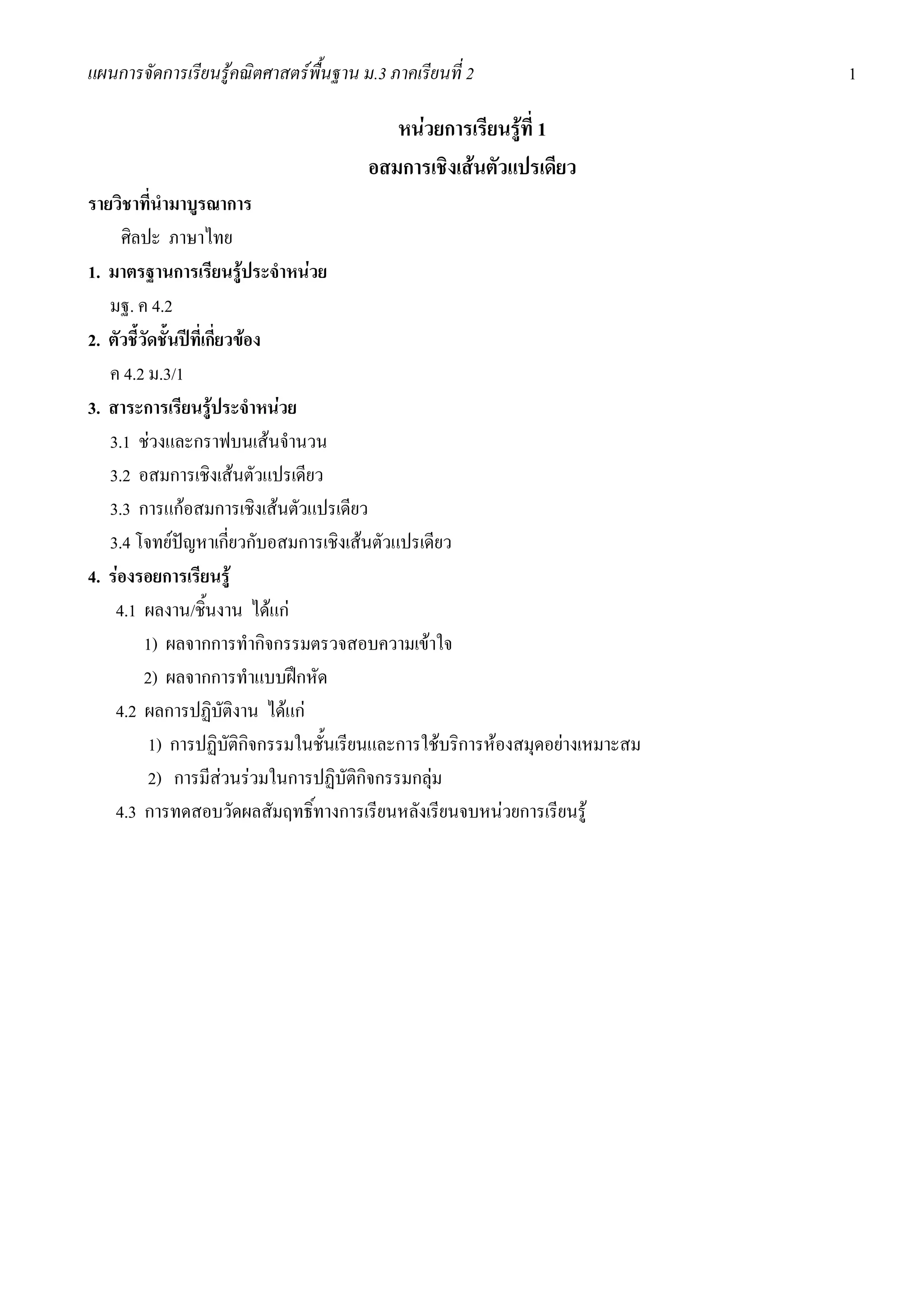 แผนการจัดการเรียนรู้คณิตศาสตร์พื้นฐาน ม.3 ภาคเรียนที่ 2 1

หน่วยการเรียนรู้ที่ 1
อสมการเชิงเส้นตัวแปรเดียว

รายวิชาที่นำมาบูรณาการ
ศิลปะ ภาษาไทย

1. มาตรฐานการเรียนรู้ประจำหน่วย
มฐ. ค 4.2

2. ตัวชี้วัดชั้นปีที่เกี่ยวข้อง
ค 4.2 ม.3/1

3. สาระการเรียนรู้ประจำหน่วย
3.1 ช่วงและกราฟบนเส้นจำนวน
3.2 อสมการเชิงเส้นตัวแปรเดียว
3.3 การแก้อสมการเชิงเส้นตัวแปรเดียว
3.4 โจทย์ปัญหาเกี่ยวกับอสมการเชิงเส้นตัวแปรเดียว

4. ร่องรอยการเรียนรู้
4.1 ผลงาน/ชิ้นงาน ได้แก่
1) ผลจากการทำกิจกรรมตรวจสอบความเข้าใจ
2) ผลจากการทำแบบฝึกหัด
4.2 ผลการปฏิบัติงาน ได้แก่
1) การปฏิบัติกิจกรรมในชั้นเรียนและการใช้บริการห้องสมุดอย่างเหมาะสม
2) การมีส่วนร่วมในการปฏิบัติกิจกรรมกลุ่ม
4.3 การทดสอบวัดผลสัมฤทธิ์ทางการเรียนหลังเรียนจบหน่วยการเรียนรู้